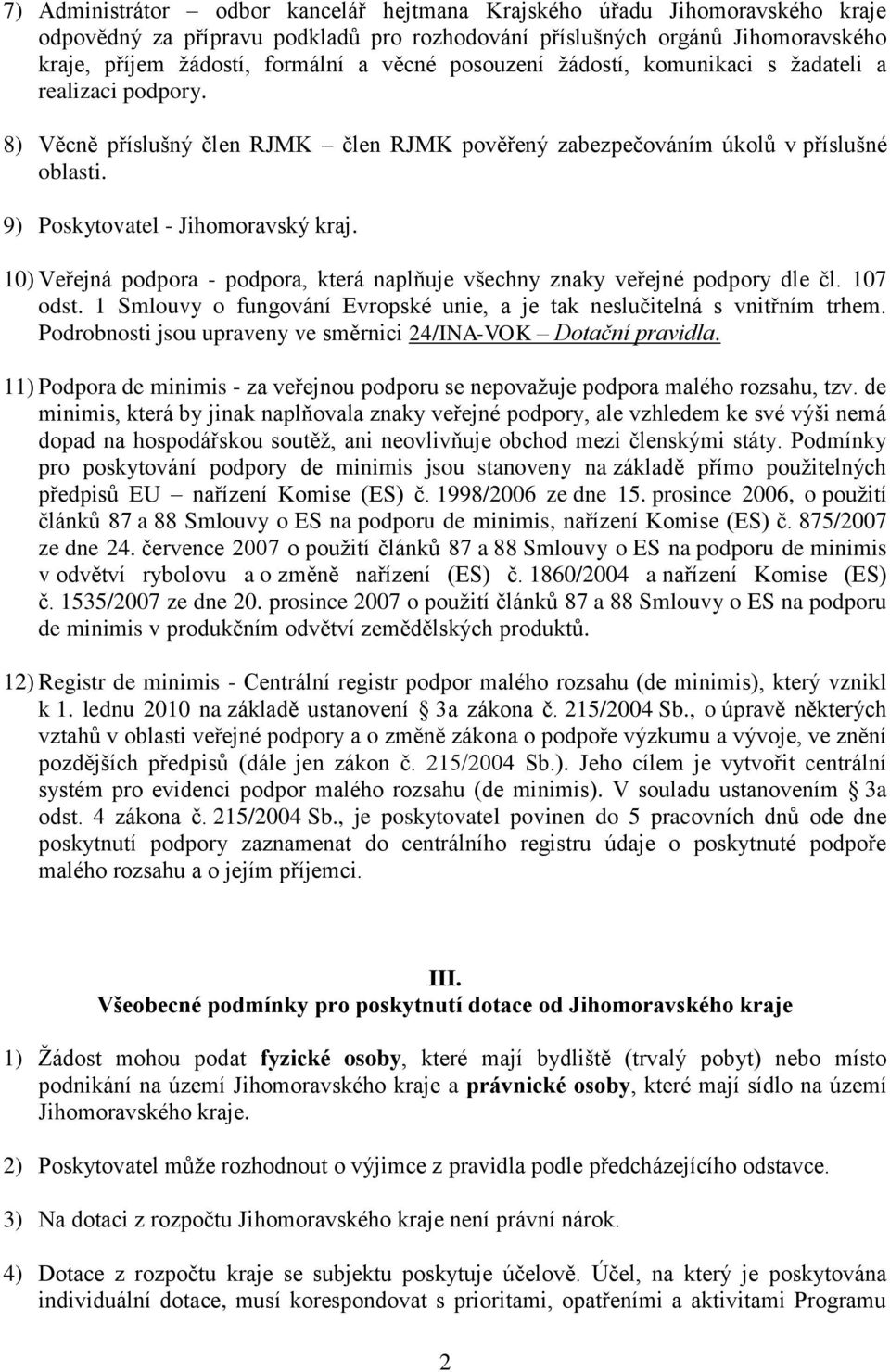 7) Administrátor – odbor kancelář hejtmana Krajského úřadu Jihomoravského kraje odpovědný za přípravu podkladů pro rozhodování příslušných orgánů Jihomoravského kraje, příjem žádostí, formální a věcné posouzení žádostí, komunikaci s žadateli a realizaci podpory.

8) Věcně příslušný člen RJMK – člen RJMK pověřený zabezpečováním úkolů v příslušné oblasti.

9) Poskytovatel - Jihomoravský kraj.

10) Veřejná podpora - podpora, která naplňuje všechny znaky veřejné podpory dle čl. 107 odst. 1 Smlouvy o fungování Evropské unie, a je tak neslučitelná s vnitřním trhem. Podrobnosti jsou upraveny ve směrnici 24/INA-VOK – Dotační pravidla.

11) Podpora de minimis - za veřejnou podporu se nepovažuje podpora malého rozsahu, tzv. de minimis, která by jinak naplňovala znaky veřejné podpory, ale vzhledem ke své výši nemá dopad na hospodářskou soutěž, ani neovlivňuje obchod mezi členskými státy. Podmínky pro poskytování podpory de minimis jsou stanoveny na základě přímo použitelných předpisů EU – nařízení Komise (ES) č. 1998/2006 ze dne 15. prosince 2006, o použití článků 87 a 88 Smlouvy o ES na podporu de minimis, nařízení Komise (ES) č. 875/2007 ze dne 24. července 2007 o použití článků 87 a 88 Smlouvy o ES na podporu de minimis v odvětví rybolovu a o změně nařízení (ES) č. 1860/2004 a nařízení Komise (ES) č. 1535/2007 ze dne 20. prosince 2007 o použití článků 87 a 88 Smlouvy o ES na podporu de minimis v produkčním odvětví zemědělských produktů.

12) Registr de minimis - Centrální registr podpor malého rozsahu (de minimis), který vznikl k 1. lednu 2010 na základě ustanovení § 3a zákona č. 215/2004 Sb., o úpravě některých vztahů v oblasti veřejné podpory a o změně zákona o podpoře výzkumu a vývoje, ve znění pozdějších předpisů (dále jen zákon č. 215/2004 Sb.). Jeho cílem je vytvořit centrální systém pro evidenci podpor malého rozsahu (de minimis). V souladu ustanovením § 3a odst. 4 zákona č. 215/2004 Sb., je poskytovatel povinen do 5 pracovních dnů ode dne poskytnutí podpory zaznamenat do centrálního registru údaje o poskytnuté podpoře malého rozsahu a o jejím příjemci.

III.
Všeobecné podmínky pro poskytnutí dotace od Jihomoravského kraje

1) Žádost mohou podat fyzické osoby, které mají bydliště (trvalý pobyt) nebo místo podnikání na území Jihomoravského kraje a právnické osoby, které mají sídlo na území Jihomoravského kraje.

2) Poskytovatel může rozhodnout o výjimce z pravidla podle předcházejícího odstavce.

3) Na dotaci z rozpočtu Jihomoravského kraje není právní nárok.

4) Dotace z rozpočtu kraje se subjektu poskytuje účelově. Účel, na který je poskytována individuální dotace, musí korespondovat s prioritami, opatřeními a aktivitami Programu

2